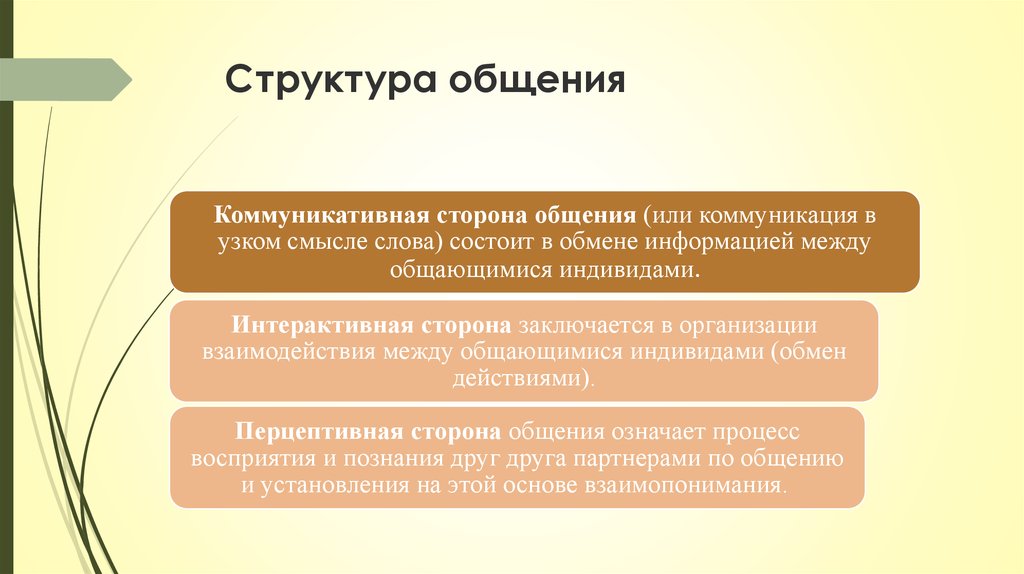 Структура общения

Коммуникативная сторона общения (или коммуникация в узком смысле слова) состоит в обмене информацией между общающимися индивидами.

Интерактивная сторона заключается в организации взаимодействия между общающимися индивидами (обмен действиями).

Перцептивная сторона общения означает процесс восприятия и познания друг друга партнерами по общению и установления на этой основе взаимопонимания.